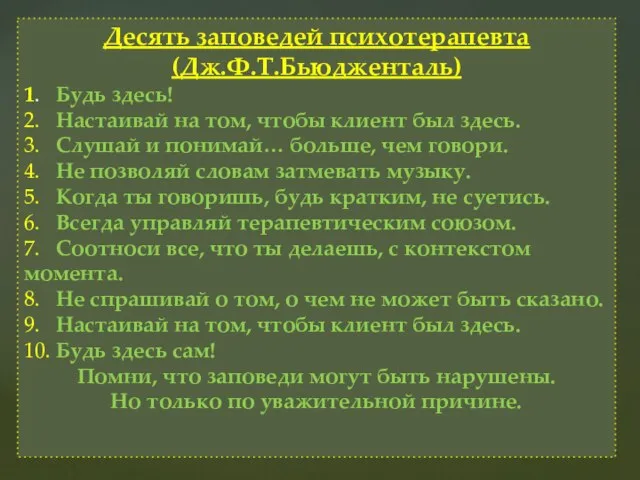 Десять заповедей психотерапевта
(Дж.Ф.Т.Бьюдженталь)

1. Будь здесь!
2. Настаивай на том, чтобы клиент был здесь.
3. Слушай и понимай… больше, чем говори.
4. Не позволяй словам затмевать музыку.
5. Когда ты говоришь, будь кратким, не суетись.
6. Всегда управляй терапевтическим союзом.
7. Соотноси все, что ты делаешь, с контекстом момента.
8. Не спрашивай о том, о чем не может быть сказано.
9. Настаивай на том, чтобы клиент был здесь.
10. Будь здесь сам!

Помни, что заповеди могут быть нарушены.
Но только по уважительной причине.